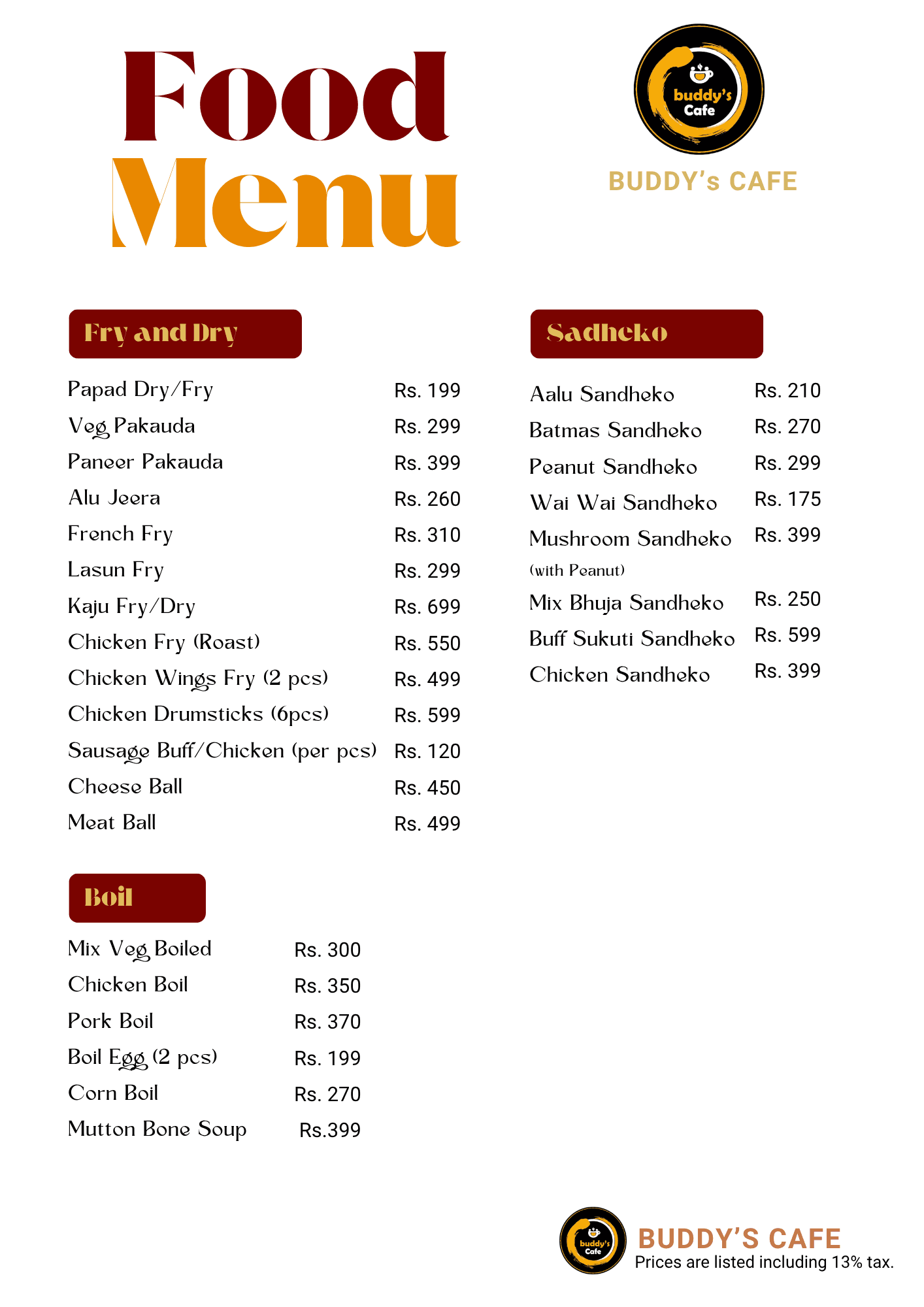 Food Menu

buddy's Cafe

BUDDY's CAFE

Fry and Dry

Papad Dry/Fry Rs. 199
Veg Pakauda Rs. 299
Paneer Pakauda Rs. 399
Alu Jeera Rs. 260
French Fry Rs. 310
Lasun Fry Rs. 299
Kaju Fry/Dry Rs. 699
Chicken Fry (Roast) Rs. 550
Chicken Wings Fry (2 pcs) Rs. 499
Chicken Drumsticks (6pcs) Rs. 599
Sausage Buff/Chicken (per pcs) Rs. 120
Cheese Ball Rs. 450
Meat Ball Rs. 499

Boil

Mix Veg Boiled Rs. 300
Chicken Boil Rs. 350
Pork Boil Rs. 370
Boil Egg (2 pcs) Rs. 199
Corn Boil Rs. 270
Mutton Bone Soup Rs.399

Sadheko

Aalu Sandheko Rs. 210
Batmas Sandheko Rs. 270
Peanut Sandheko Rs. 299
Wai Wai Sandheko Rs. 175
Mushroom Sandheko Rs. 399
(with Peanut)
Mix Bhuja Sandheko Rs. 250
Buff Sukuti Sandheko Rs. 599
Chicken Sandheko Rs. 399

buddy's Cafe
BUDDY'S CAFE
Prices are listed including 13% tax.